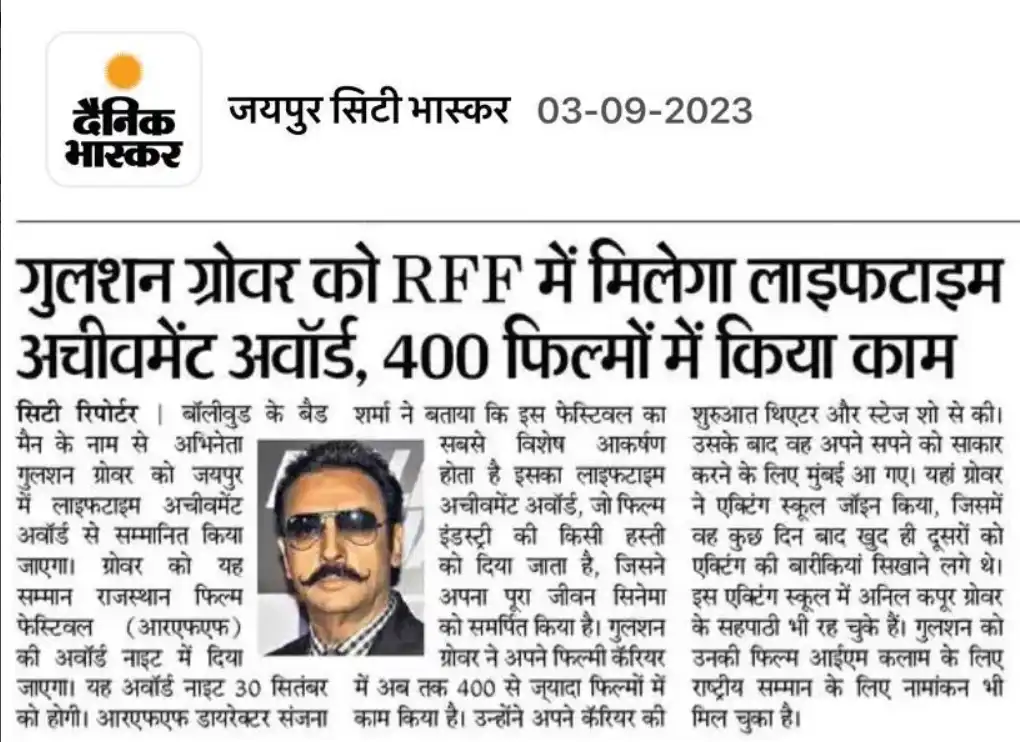 दैनिक भास्कर

जयपुर सिटी भास्कर 03-09-2023

गुलशन ग्रोवर को RFF में मिलेगा लाइफटाइम अचीवमेंट अवॉर्ड, 400 फिल्मों में किया काम

सिटी रिपोर्टर | बॉलीवुड के बैड मैन के नाम से अभिनेता गुलशन ग्रोवर को जयपुर में लाइफटाइम अचीवमेंट अवॉर्ड से सम्मानित किया जाएगा। ग्रोवर को यह सम्मान राजस्थान फिल्म फेस्टिवल (आरएफएफ) की अवॉर्ड नाइट में दिया जाएगा। यह अवॉर्ड नाइट 30 सितंबर को होगी। आरएफएफ डायरेक्टर संजना शर्मा ने बताया कि इस फेस्टिवल का सबसे विशेष आकर्षण होता है इसका लाइफटाइम अचीवमेंट अवॉर्ड, जो फिल्म इंडस्ट्री की किसी हस्ती को दिया जाता है, जिसने अपना पूरा जीवन सिनेमा को समर्पित किया है। गुलशन ग्रोवर ने अपने फिल्मी कॅरियर में अब तक 400 से ज्यादा फिल्मों में काम किया है। उन्होंने अपने कॅरियर की शुरुआत थिएटर और स्टेज शो से की। उसके बाद वह अपने सपने को साकार करने के लिए मुंबई आ गए। यहां ग्रोवर ने एक्टिंग स्कूल जॉइन किया, जिसमें वह कुछ दिन बाद खुद ही दूसरों को एक्टिंग की बारीकियां सिखाने लगे थे। इस एक्टिंग स्कूल में अनिल कपूर ग्रोवर के सहपाठी भी रह चुके हैं। गुलशन को उनकी फिल्म आईएम कलाम के लिए राष्ट्रीय सम्मान के लिए नामांकन भी मिल चुका है।